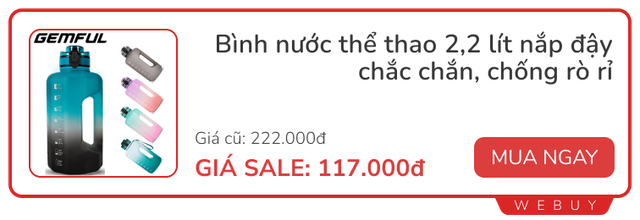 GEMFUL

Bình nước thể thao 2,2 lít nắp đậy chắc chắn, chống rò rỉ

Giá cũ: 222.000đ

GIÁ SALE: 117.000đ

MUA NGAY

WEBUY